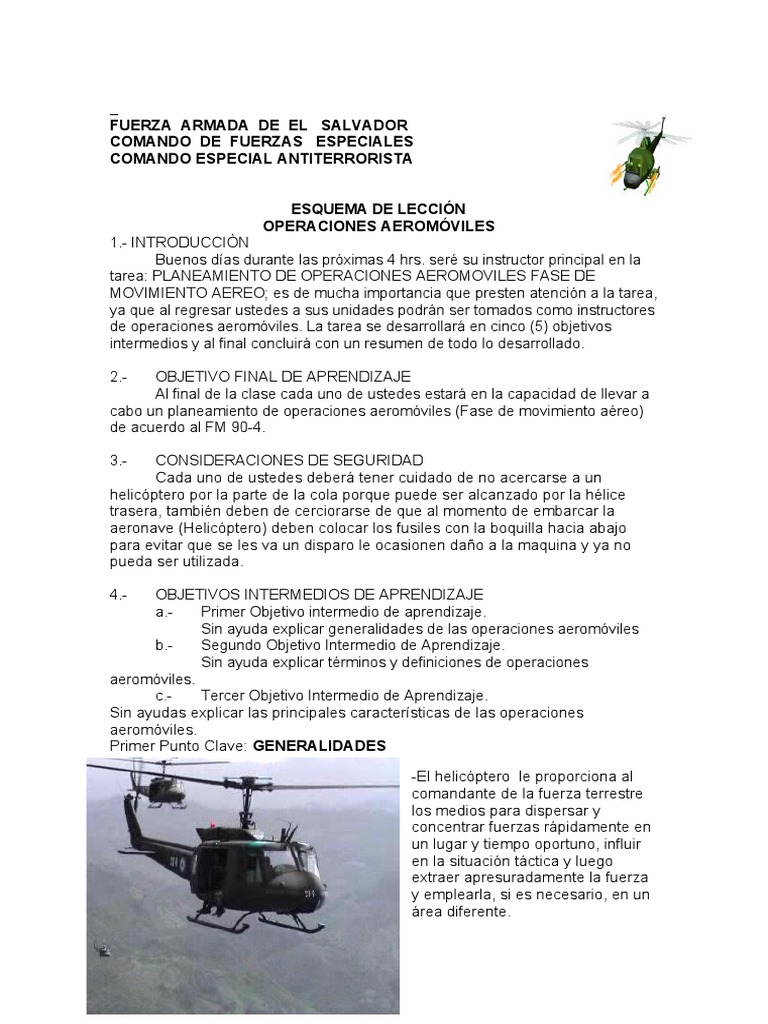 FUERZA ARMADA DE EL SALVADOR
COMANDO DE FUERZAS ESPECIALES
COMANDO ESPECIAL ANTITERRORISTA

ESQUEMA DE LECCIÓN
OPERACIONES AEROMÓVILES

1.- INTRODUCCIÒN
Buenos días durante las próximas 4 hrs. seré su instructor principal en la tarea: PLANEAMIENTO DE OPERACIONES AEROMOVILES FASE DE MOVIMIENTO AEREO; es de mucha importancia que presten atención a la tarea, ya que al regresar ustedes a sus unidades podrán ser tomados como instructores de operaciones aeromóviles. La tarea se desarrollará en cinco (5) objetivos intermedios y al final concluirá con un resumen de todo lo desarrollado.

2.- OBJETIVO FINAL DE APRENDIZAJE
Al final de la clase cada uno de ustedes estará en la capacidad de llevar a cabo un planeamiento de operaciones aeromóviles (Fase de movimiento aéreo) de acuerdo al FM 90-4.

3.- CONSIDERACIONES DE SEGURIDAD
Cada uno de ustedes deberá tener cuidado de no acercarse a un helicóptero por la parte de la cola porque puede ser alcanzado por la hélice trasera, también deben de cerciorarse de que al momento de embarcar la aeronave (Helicóptero) deben colocar los fusiles con la boquilla hacia abajo para evitar que se les va un disparo le ocasionen daño a la maquina y ya no pueda ser utilizada.

4.- OBJETIVOS INTERMEDIOS DE APRENDIZAJE
a.- Primer Objetivo intermedio de aprendizaje.
Sin ayuda explicar generalidades de las operaciones aeromóviles
b.- Segundo Objetivo Intermedio de Aprendizaje.
Sin ayuda explicar términos y definiciones de operaciones aeromóviles.
c.- Tercer Objetivo Intermedio de Aprendizaje.
Sin ayudas explicar las principales características de las operaciones aeromóviles.
Primer Punto Clave: GENERALIDADES

-El helicóptero le proporciona al comandante de la fuerza terrestre los medios para dispersar y concentrar fuerzas rápidamente en un lugar y tiempo oportuno, influir en la situación táctica y luego extraer apresuradamente la fuerza y emplearla, si es necesario, en un área diferente.